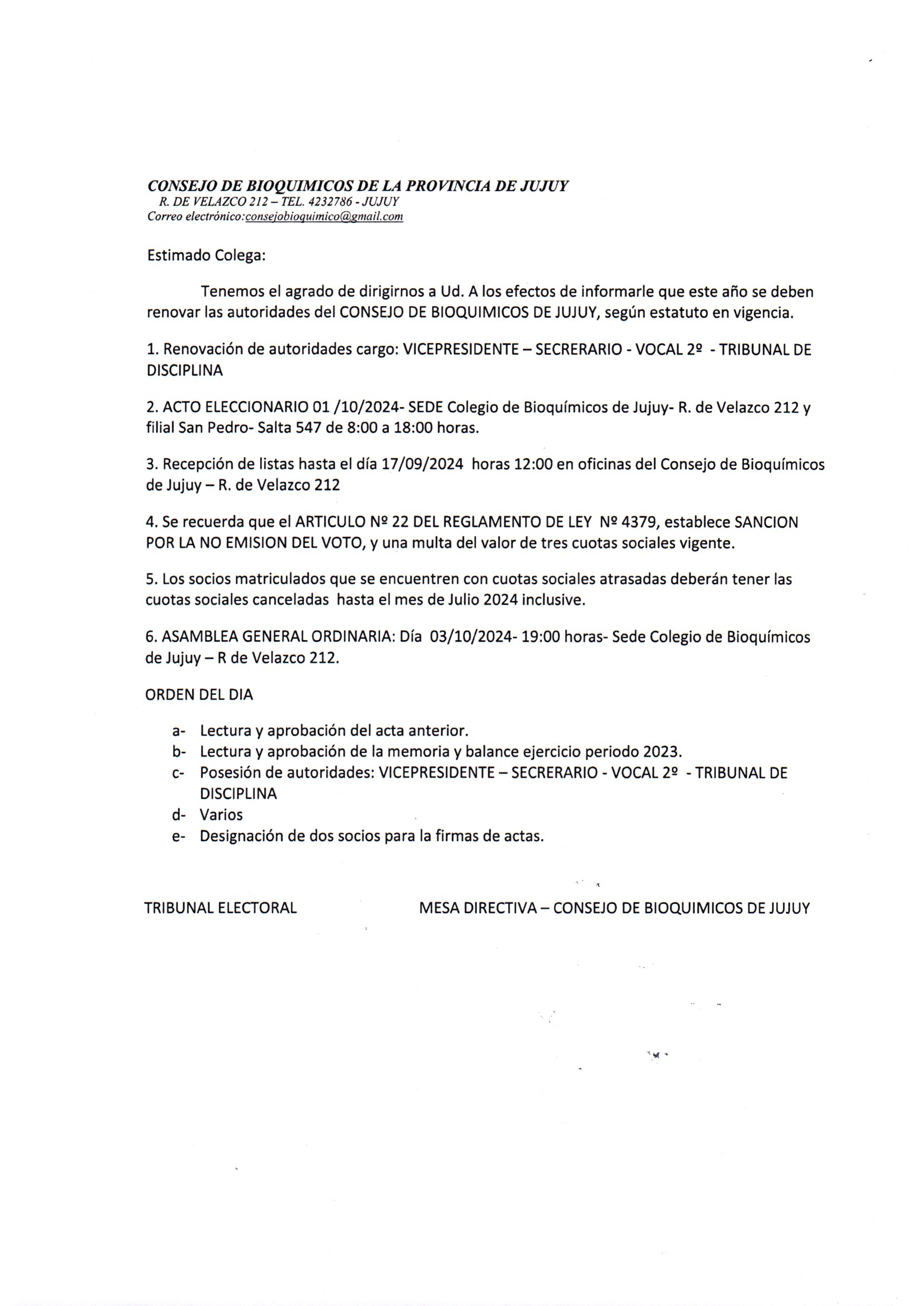 CONSEJO DE BIOQUIMICOS DE LA PROVINCIA DE JUJUY
R. DE VELAZCO 212 – TEL. 4232786 - JUJUY
Correo electrónico:consejobioquimico@gmail.com

Estimado Colega:

Tenemos el agrado de dirigirnos a Ud. A los efectos de informarle que este año se deben renovar las autoridades del CONSEJO DE BIOQUIMICOS DE JUJUY, según estatuto en vigencia.

1. Renovación de autoridades cargo: VICEPRESIDENTE – SECRERARIO - VOCAL 2º - TRIBUNAL DE DISCIPLINA

2. ACTO ELECCIONARIO 01 /10/2024- SEDE Colegio de Bioquímicos de Jujuy- R. de Velazco 212 y filial San Pedro- Salta 547 de 8:00 a 18:00 horas.

3. Recepción de listas hasta el día 17/09/2024 horas 12:00 en oficinas del Consejo de Bioquímicos de Jujuy – R. de Velazco 212

4. Se recuerda que el ARTICULO Nº 22 DEL REGLAMENTO DE LEY Nº 4379, establece SANCION POR LA NO EMISION DEL VOTO, y una multa del valor de tres cuotas sociales vigente.

5. Los socios matriculados que se encuentren con cuotas sociales atrasadas deberán tener las cuotas sociales canceladas hasta el mes de Julio 2024 inclusive.

6. ASAMBLEA GENERAL ORDINARIA: Día 03/10/2024- 19:00 horas- Sede Colegio de Bioquímicos de Jujuy – R de Velazco 212.

ORDEN DEL DIA

a- Lectura y aprobación del acta anterior.
b- Lectura y aprobación de la memoria y balance ejercicio periodo 2023.
c- Posesión de autoridades: VICEPRESIDENTE – SECRERARIO - VOCAL 2º - TRIBUNAL DE DISCIPLINA
d- Varios
e- Designación de dos socios para la firmas de actas.

TRIBUNAL ELECTORAL

MESA DIRECTIVA – CONSEJO DE BIOQUIMICOS DE JUJUY